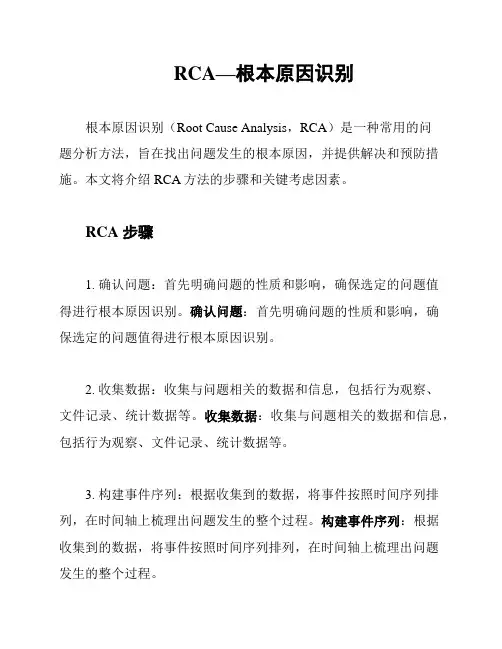 RCA—根本原因识别

根本原因识别（Root Cause Analysis，RCA）是一种常用的问题分析方法，旨在找出问题发生的根本原因，并提供解决和预防措施。本文将介绍 RCA 方法的步骤和关键考虑因素。

RCA 步骤

1. 确认问题：首先明确问题的性质和影响，确保选定的问题值得进行根本原因识别。确认问题：首先明确问题的性质和影响，确保选定的问题值得进行根本原因识别。

2. 收集数据：收集与问题相关的数据和信息，包括行为观察、文件记录、统计数据等。收集数据：收集与问题相关的数据和信息，包括行为观察、文件记录、统计数据等。

3. 构建事件序列：根据收集到的数据，将事件按照时间序列排列，在时间轴上梳理出问题发生的整个过程。构建事件序列：根据收集到的数据，将事件按照时间序列排列，在时间轴上梳理出问题发生的整个过程。